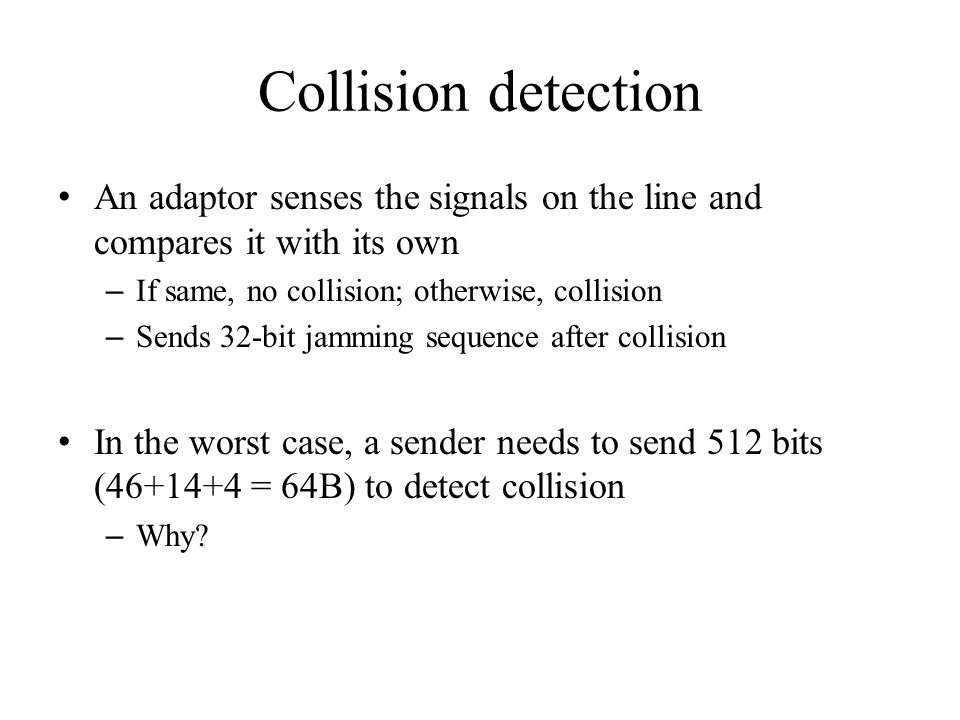 Collision detection

• An adaptor senses the signals on the line and compares it with its own
– If same, no collision; otherwise, collision
– Sends 32-bit jamming sequence after collision

• In the worst case, a sender needs to send 512 bits (46+14+4 = 64B) to detect collision
– Why?